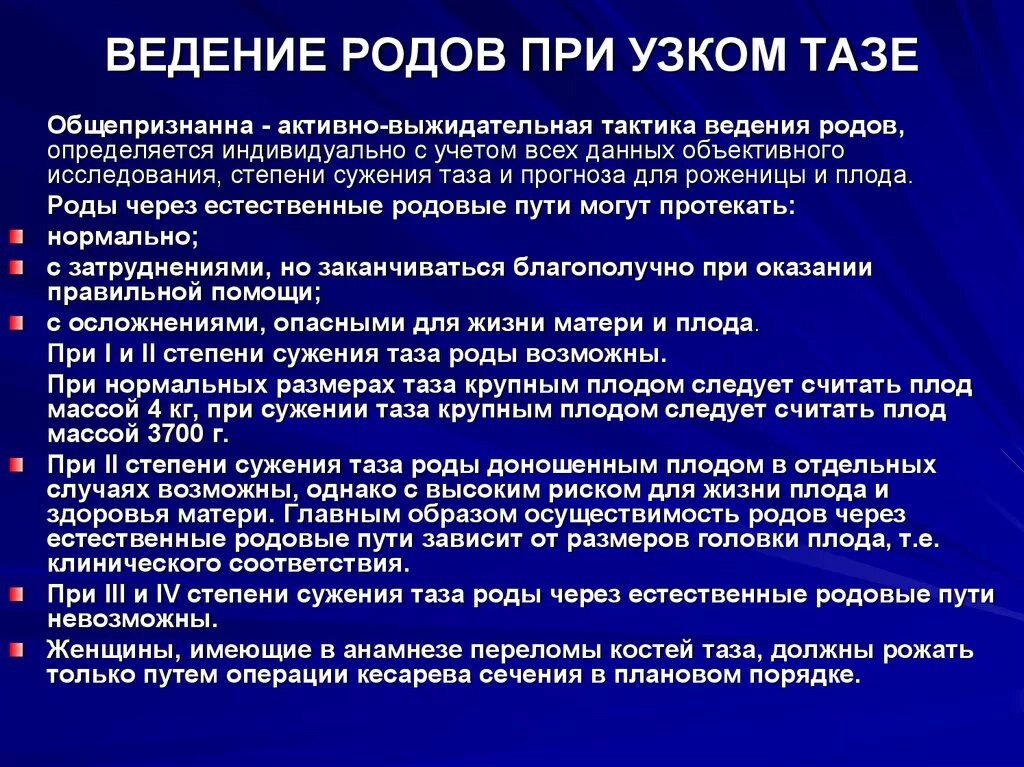 ВЕДЕНИЕ РОДОВ ПРИ УЗКОМ ТАЗЕ

Общепризнанна - активно-выжидательная тактика ведения родов, определяется индивидуально с учетом всех данных объективного исследования, степени сужения таза и прогноза для роженицы и плода.

Роды через естественные родовые пути могут протекать:

нормально;

с затруднениями, но заканчиваться благополучно при оказании правильной помощи;

с осложнениями, опасными для жизни матери и плода.

При I и II степени сужения таза роды возможны.

При нормальных размерах таза крупным плодом следует считать плод массой 4 кг, при сужении таза крупным плодом следует считать плод массой 3700 г.

При II степени сужения таза роды доношенным плодом в отдельных случаях возможны, однако с высоким риском для жизни плода и здоровья матери. Главным образом осуществимость родов через естественные родовые пути зависит от размеров головки плода, т.е. клинического соответствия.

При III и IV степени сужения таза роды через естественные родовые пути невозможны.

Женщины, имеющие в анамнезе переломы костей таза, должны рожать только путем операции кесарева сечения в плановом порядке.